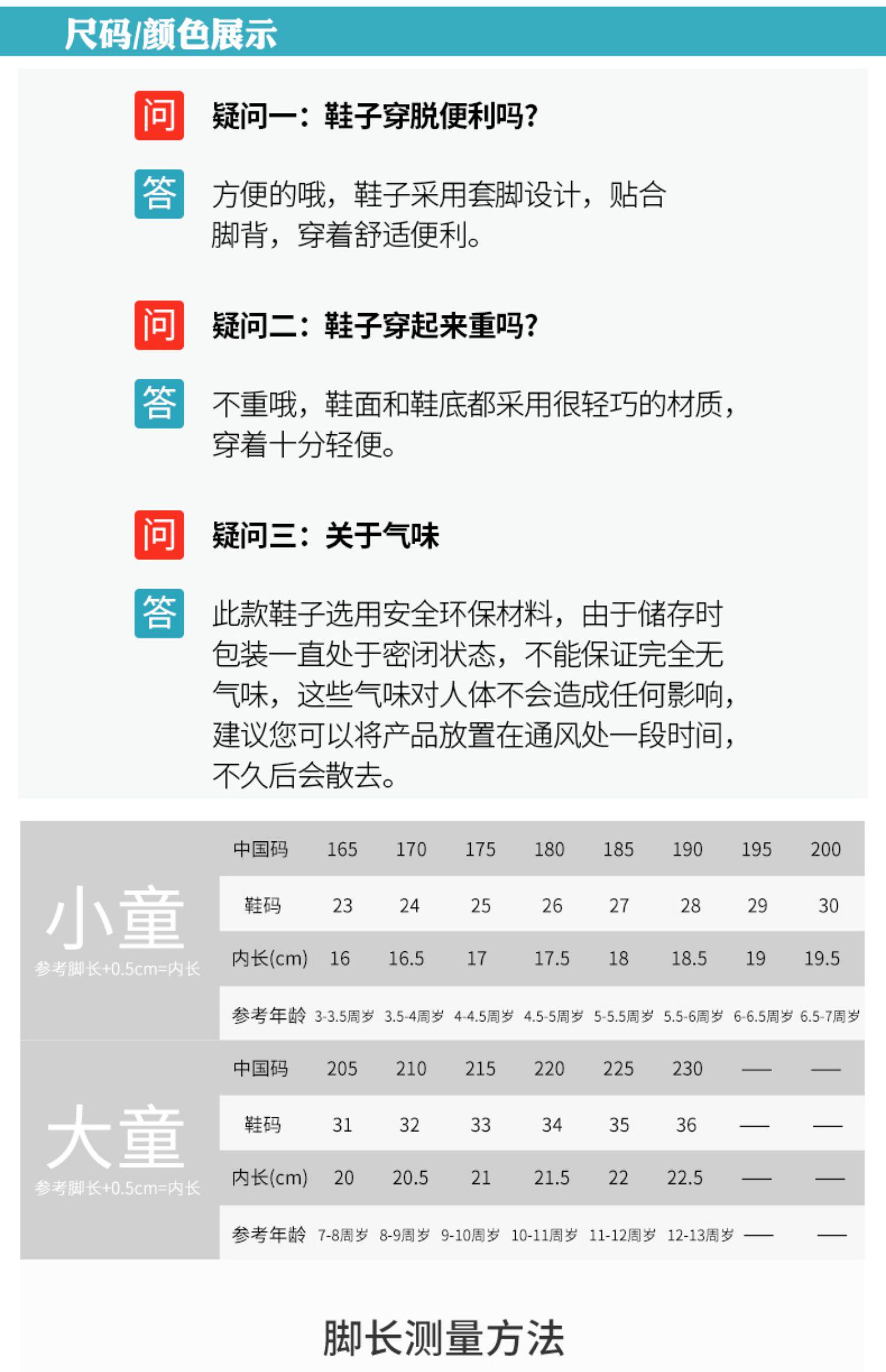 尺码/颜色展示

问 疑问一：鞋子穿脱便利吗?

答 方便的哦，鞋子采用套脚设计，贴合脚背，穿着舒适便利。

问 疑问二：鞋子穿起来重吗?

答 不重哦，鞋面和鞋底都采用很轻巧的材质，穿着十分轻便。

问 疑问三：关于气味

答 此款鞋子选用安全环保材料，由于储存时包装一直处于密闭状态，不能保证完全无气味，这些气味对人体不会造成任何影响，建议您可以将产品放置在通风处一段时间，不久后会散去。

小童
参考脚长+0.5cm=内长

| 中国码 | 165 | 170 | 175 | 180 | 185 | 190 | 195 | 200 |
|---|---|---|---|---|---|---|---|---|
| 鞋码 | 23 | 24 | 25 | 26 | 27 | 28 | 29 | 30 |
| 内长(cm) | 16 | 16.5 | 17 | 17.5 | 18 | 18.5 | 19 | 19.5 |
| 参考年龄 | 3-3.5周岁 | 3.5-4周岁 | 4-4.5周岁 | 4.5-5周岁 | 5-5.5周岁 | 5.5-6周岁 | 6-6.5周岁 | 6.5-7周岁 |

大童
参考脚长+0.5cm=内长

| 中国码 | 205 | 210 | 215 | 220 | 225 | 230 | — | — |
|---|---|---|---|---|---|---|---|---|
| 鞋码 | 31 | 32 | 33 | 34 | 35 | 36 | — | — |
| 内长(cm) | 20 | 20.5 | 21 | 21.5 | 22 | 22.5 | — | — |
| 参考年龄 | 7-8周岁 | 8-9周岁 | 9-10周岁 | 10-11周岁 | 11-12周岁 | 12-13周岁 | — | — |

脚长测量方法